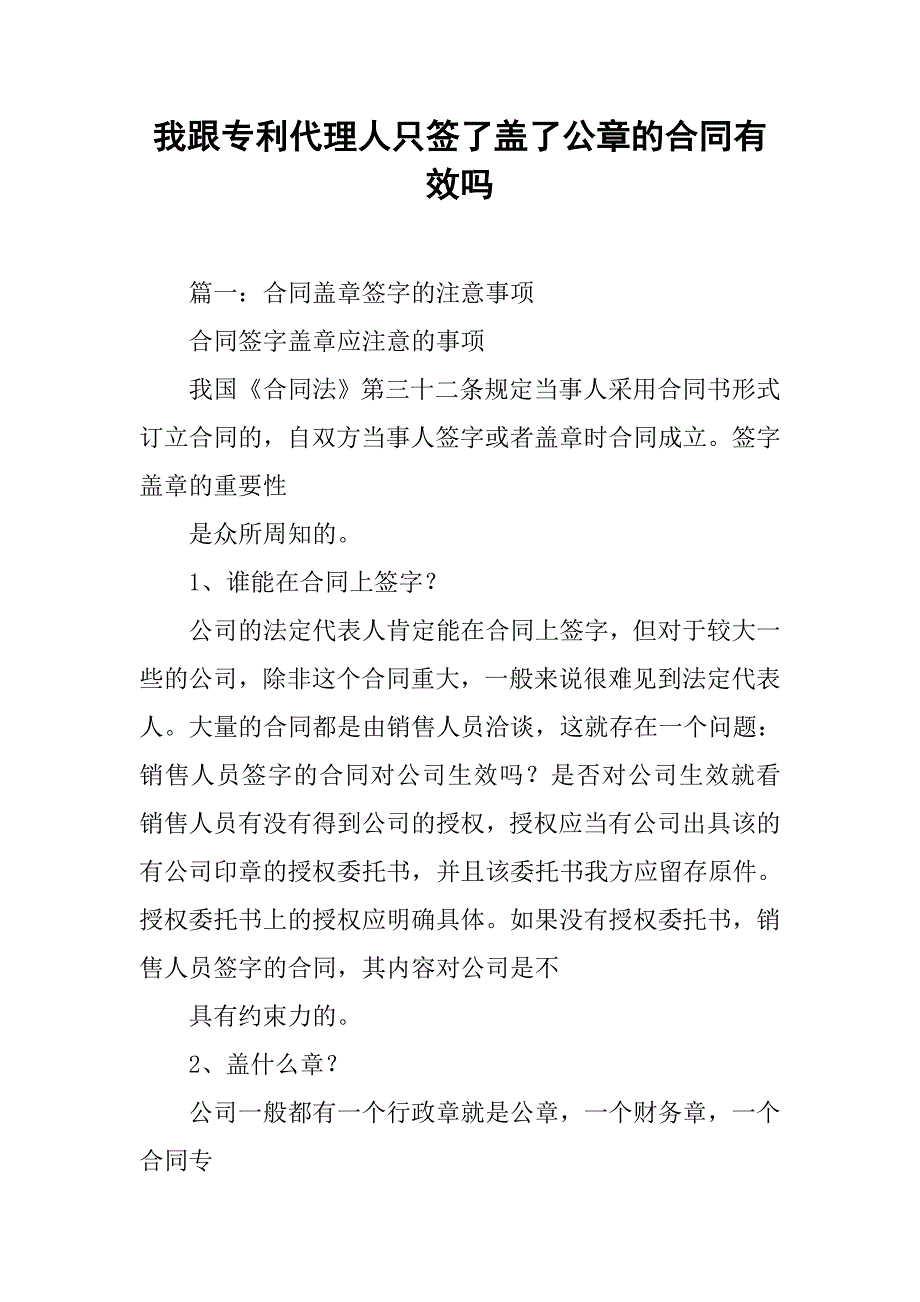 我跟专利代理人只签了盖了公章的合同有效吗

篇一：合同盖章签字的注意事项

合同签字盖章应注意的事项

我国《合同法》第三十二条规定当事人采用合同书形式订立合同的，自双方当事人签字或者盖章时合同成立。签字盖章的重要性

是众所周知的。

1、谁能在合同上签字？

公司的法定代表人肯定能在合同上签字，但对于较大一些的公司，除非这个合同重大，一般来说很难见到法定代表人。大量的合同都是由销售人员洽谈，这就存在一个问题：销售人员签字的合同对公司生效吗？是否对公司生效就看销售人员有没有得到公司的授权，授权应当有公司出具该的有公司印章的授权委托书，并且该委托书我方应留存原件。授权委托书上的授权应明确具体。如果没有授权委托书，销售人员签字的合同，其内容对公司是不

具有约束力的。

2、盖什么章？

公司一般都有一个行政章就是公章，一个财务章，一个合同专